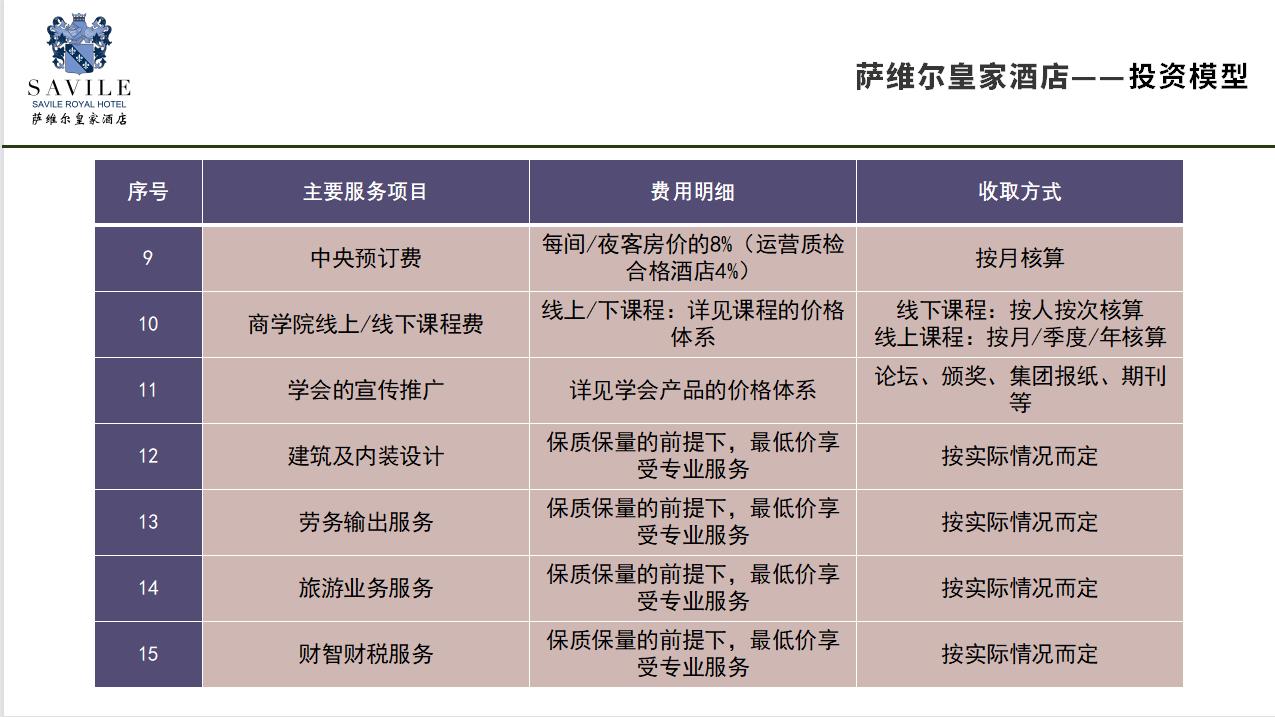 SAVILE
SAVILE ROYAL HOTEL
萨维尔皇家酒店

萨维尔皇家酒店——投资模型

| 序号 | 主要服务项目 | 费用明细 | 收取方式 |
|---|---|---|---|
| 9 | 中央预订费 | 每间/夜客房价的8%（运营质检合格酒店4%） | 按月核算 |
| 10 | 商学院线上/线下课程费 | 线上/下课程：详见课程的价格体系 | 线下课程：按人按次核算 线上课程：按月/季度/年核算 |
| 11 | 学会的宣传推广 | 详见学会产品的价格体系 | 论坛、颁奖、集团报纸、期刊等 |
| 12 | 建筑及内装设计 | 保质保量的前提下，最低价享受专业服务 | 按实际情况而定 |
| 13 | 劳务输出服务 | 保质保量的前提下，最低价享受专业服务 | 按实际情况而定 |
| 14 | 旅游业务服务 | 保质保量的前提下，最低价享受专业服务 | 按实际情况而定 |
| 15 | 财智财税服务 | 保质保量的前提下，最低价享受专业服务 | 按实际情况而定 |